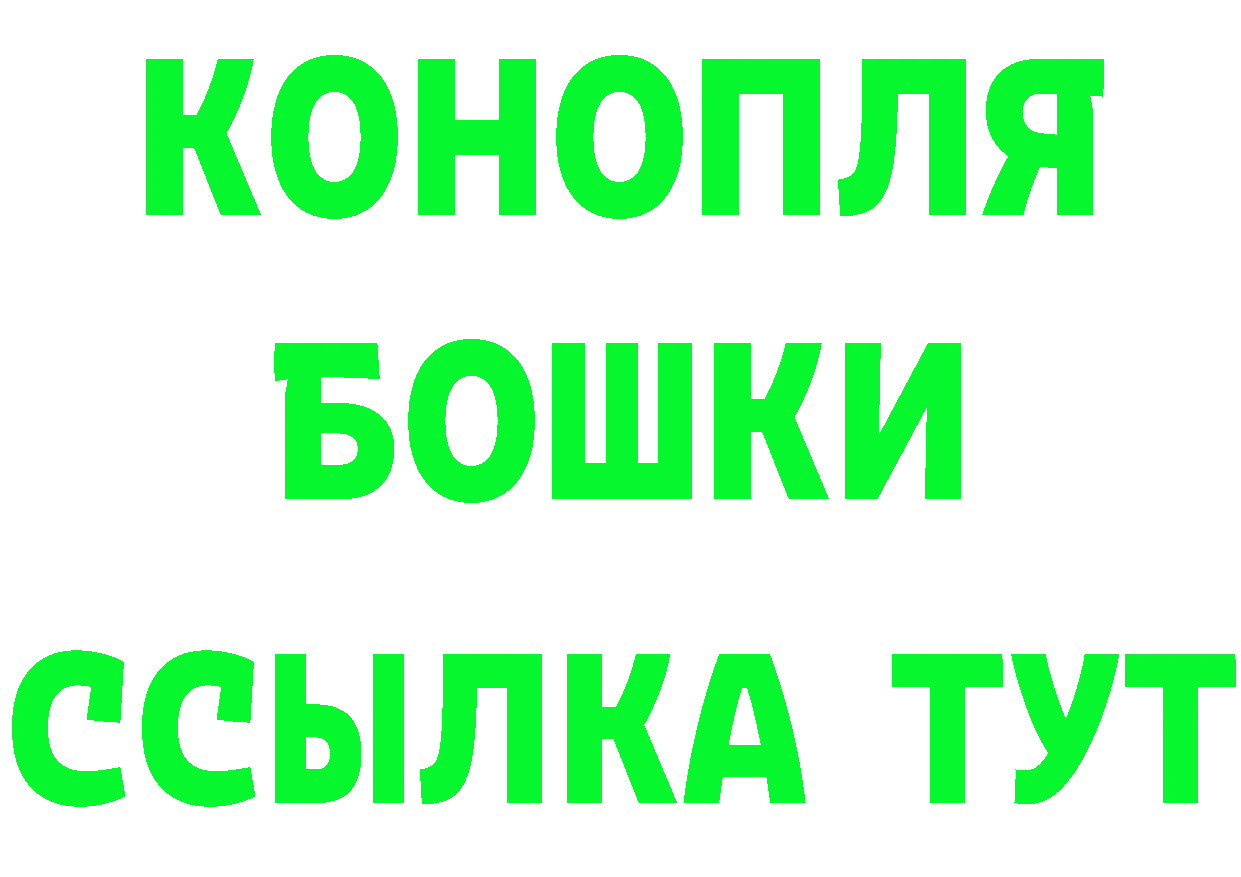 КОНОПЛЯ
БОШКИ
ССЫЛКА ТУТ